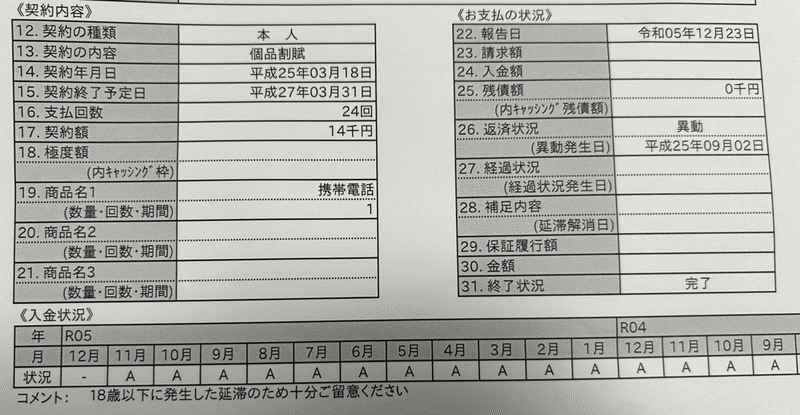 《契約内容》

| 12. 契約の種類 | 本　人 |
|---|---|
| 13. 契約の内容 | 個品割賦 |
| 14. 契約年月日 | 平成25年03月18日 |
| 15. 契約終了予定日 | 平成27年03月31日 |
| 16. 支払回数 | 24回 |
| 17. 契約額 | 14千円 |
| 18. 極度額 | |
| (内ｷｬｯｼﾝｸﾞ枠) | |
| 19. 商品名1 | 携帯電話 |
| (数量・回数・期間) | 1 |
| 20. 商品名2 | |
| (数量・回数・期間) | |
| 21. 商品名3 | |
| (数量・回数・期間) | |

《お支払の状況》

| 22. 報告日 | 令和05年12月23日 |
|---|---|
| 23. 請求額 | |
| 24. 入金額 | |
| 25. 残債額 | 0千円 |
| (内ｷｬｯｼﾝｸﾞ残債額) | |
| 26. 返済状況 | 異動 |
| (異動発生日) | 平成25年09月02日 |
| 27. 経過状況 | |
| (経過状況発生日) | |
| 28. 補足内容 | |
| (延滞解消日) | |
| 29. 保証履行額 | |
| 30. 金額 | |
| 31. 終了状況 | 完了 |

《入金状況》

| 年 | R05 | | | | | | | | | | | | R04 | | | |
|---|---|---|---|---|---|---|---|---|---|---|---|---|---|---|---|---|
| 月 | 12月 | 11月 | 10月 | 9月 | 8月 | 7月 | 6月 | 5月 | 4月 | 3月 | 2月 | 1月 | 12月 | 11月 | 10月 | 9月 |
| 状況 | - | A | A | A | A | A | A | A | A | A | A | A | A | A | A | A |

コメント:　18歳以下に発生した延滞のため十分ご留意ください